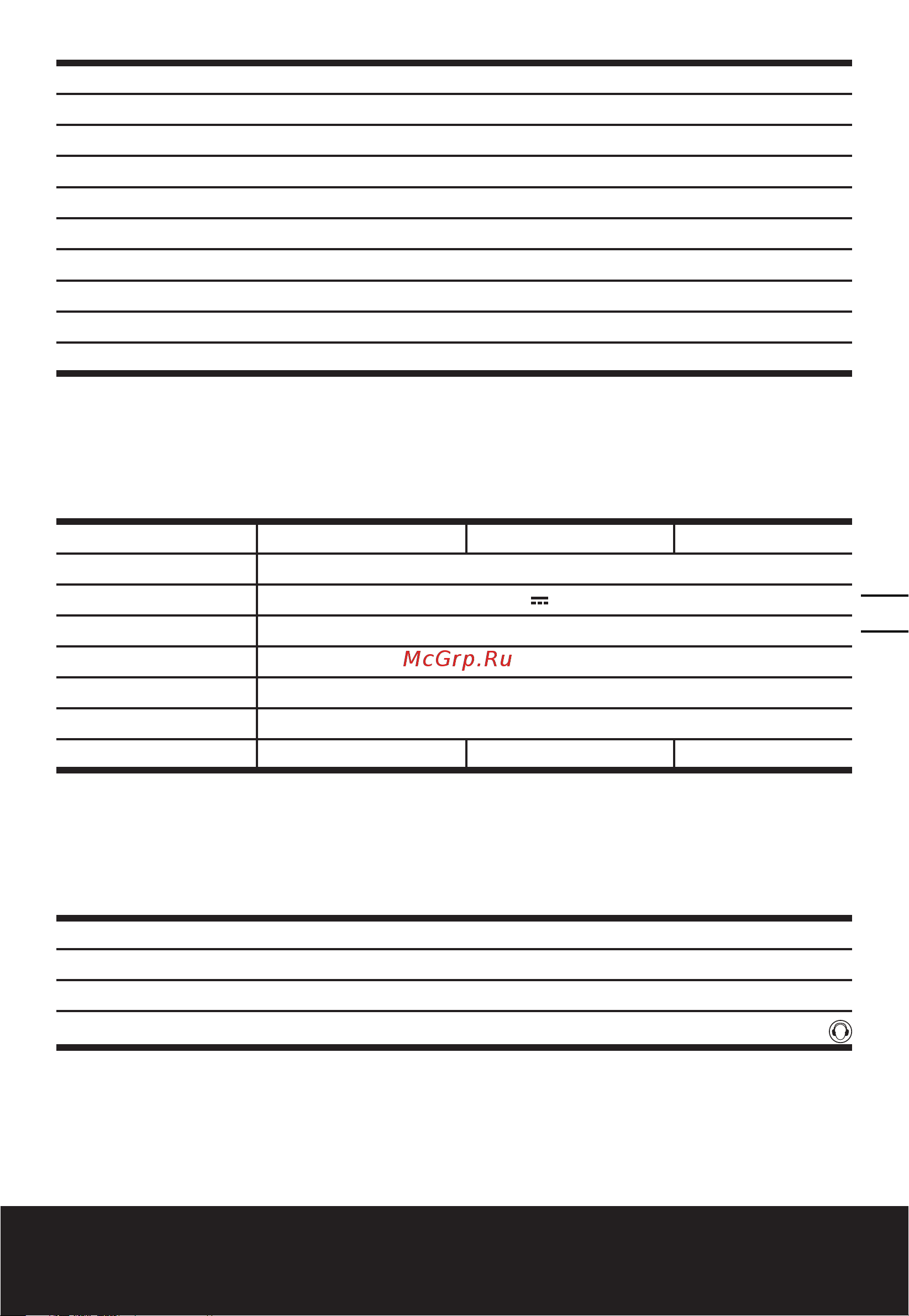 McGrp.Ru